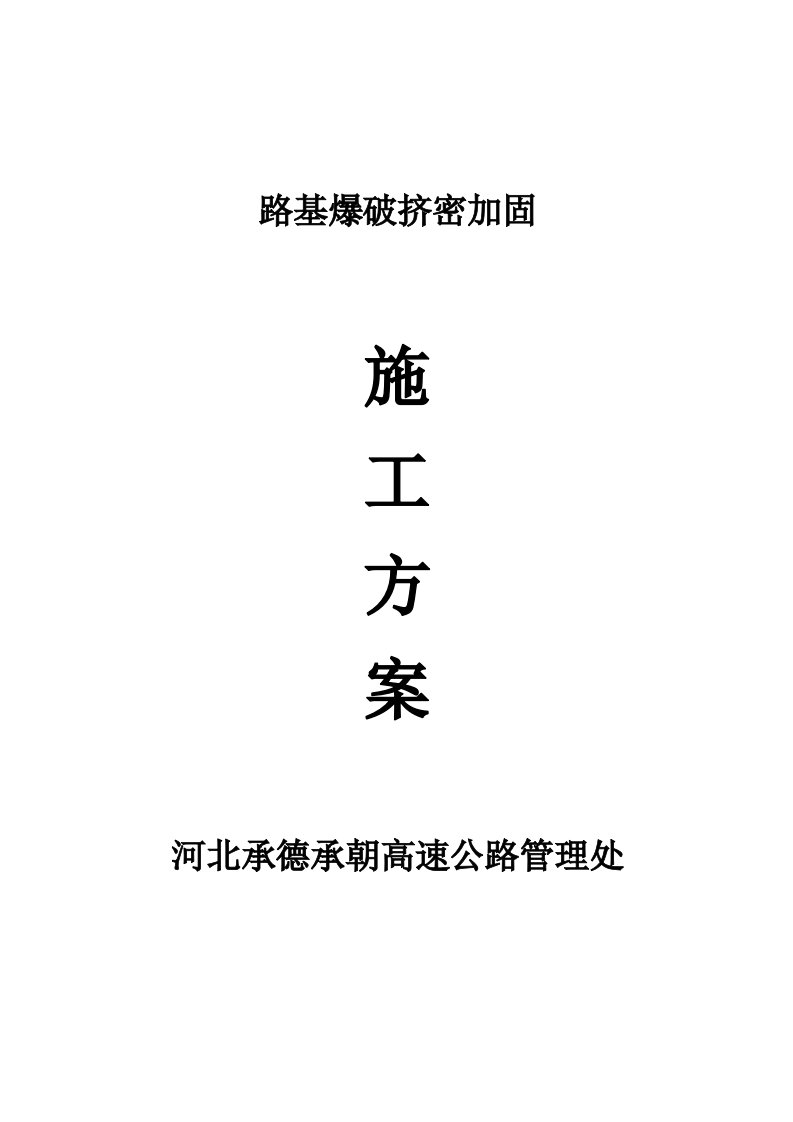 路基爆破挤密加固

施

工

方

案

河北承德承朝高速公路管理处